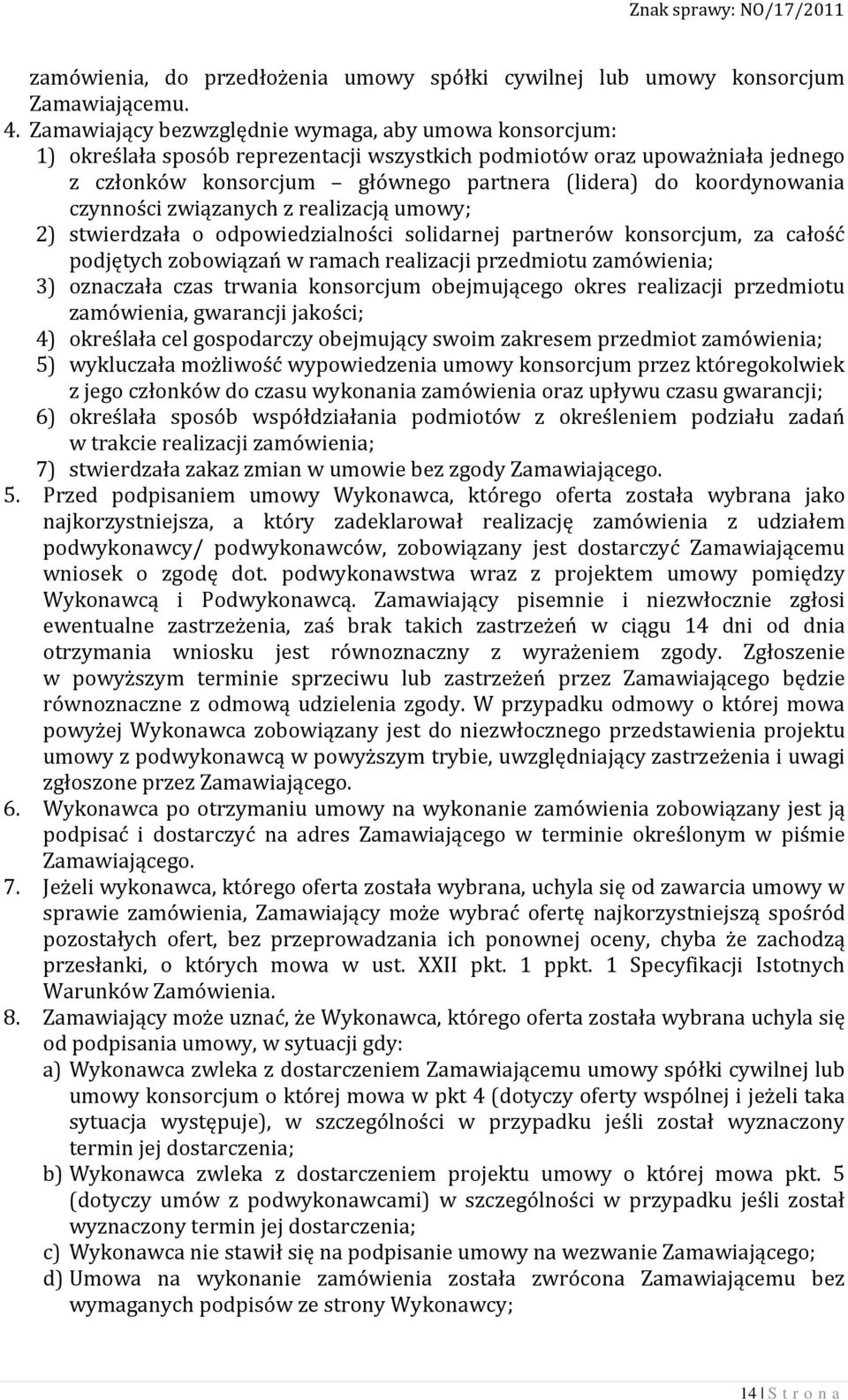 Znak sprawy: NO/17/2011

zamówienia, do przedłożenia umowy spółki cywilnej lub umowy konsorcjum Zamawiającemu.

4. Zamawiający bezwzględnie wymaga, aby umowa konsorcjum:
1) określała sposób reprezentacji wszystkich podmiotów oraz upoważniała jednego z członków konsorcjum – głównego partnera (lidera) do koordynowania czynności związanych z realizacją umowy;
2) stwierdzała o odpowiedzialności solidarnej partnerów konsorcjum, za całość podjętych zobowiązań w ramach realizacji przedmiotu zamówienia;
3) oznaczała czas trwania konsorcjum obejmującego okres realizacji przedmiotu zamówienia, gwarancji jakości;
4) określała cel gospodarczy obejmujący swoim zakresem przedmiot zamówienia;
5) wykluczała możliwość wypowiedzenia umowy konsorcjum przez któregokolwiek z jego członków do czasu wykonania zamówienia oraz upływu czasu gwarancji;
6) określała sposób współdziałania podmiotów z określeniem podziału zadań w trakcie realizacji zamówienia;
7) stwierdzała zakaz zmian w umowie bez zgody Zamawiającego.

5. Przed podpisaniem umowy Wykonawca, którego oferta została wybrana jako najkorzystniejsza, a który zadeklarował realizację zamówienia z udziałem podwykonawcy/ podwykonawców, zobowiązany jest dostarczyć Zamawiającemu wniosek o zgodę dot. podwykonawstwa wraz z projektem umowy pomiędzy Wykonawcą i Podwykonawcą. Zamawiający pisemnie i niezwłocznie zgłosi ewentualne zastrzeżenia, zaś brak takich zastrzeżeń w ciągu 14 dni od dnia otrzymania wniosku jest równoznaczny z wyrażeniem zgody. Zgłoszenie w powyższym terminie sprzeciwu lub zastrzeżeń przez Zamawiającego będzie równoznaczne z odmową udzielenia zgody. W przypadku odmowy o której mowa powyżej Wykonawca zobowiązany jest do niezwłocznego przedstawienia projektu umowy z podwykonawcą w powyższym trybie, uwzględniający zastrzeżenia i uwagi zgłoszone przez Zamawiającego.

6. Wykonawca po otrzymaniu umowy na wykonanie zamówienia zobowiązany jest ją podpisać i dostarczyć na adres Zamawiającego w terminie określonym w piśmie Zamawiającego.

7. Jeżeli wykonawca, którego oferta została wybrana, uchyla się od zawarcia umowy w sprawie zamówienia, Zamawiający może wybrać ofertę najkorzystniejszą spośród pozostałych ofert, bez przeprowadzania ich ponownej oceny, chyba że zachodzą przesłanki, o których mowa w ust. XXII pkt. 1 ppkt. 1 Specyfikacji Istotnych Warunków Zamówienia.

8. Zamawiający może uznać, że Wykonawca, którego oferta została wybrana uchyla się od podpisania umowy, w sytuacji gdy:
a) Wykonawca zwleka z dostarczeniem Zamawiającemu umowy spółki cywilnej lub umowy konsorcjum o której mowa w pkt 4 (dotyczy oferty wspólnej i jeżeli taka sytuacja występuje), w szczególności w przypadku jeśli został wyznaczony termin jej dostarczenia;
b) Wykonawca zwleka z dostarczeniem projektu umowy o której mowa pkt. 5 (dotyczy umów z podwykonawcami) w szczególności w przypadku jeśli został wyznaczony termin jej dostarczenia;
c) Wykonawca nie stawił się na podpisanie umowy na wezwanie Zamawiającego;
d) Umowa na wykonanie zamówienia została zwrócona Zamawiającemu bez wymaganych podpisów ze strony Wykonawcy;

14 | S t r o n a